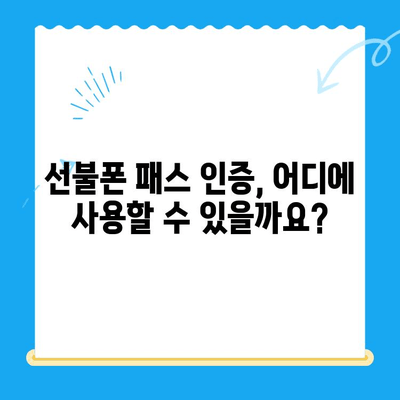 선불폰 패스 인증, 어디에 사용할 수 있을까요?